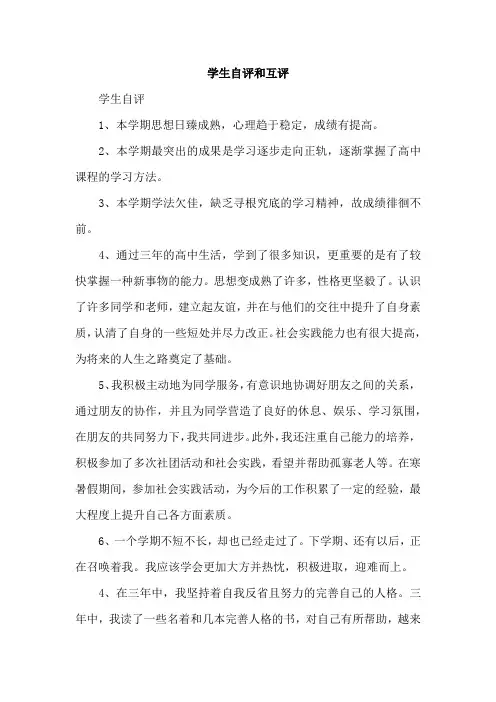 学生自评和互评

学生自评

1、本学期思想日臻成熟，心理趋于稳定，成绩有提高。

2、本学期最突出的成果是学习逐步走向正轨，逐渐掌握了高中课程的学习方法。

3、本学期学法欠佳，缺乏寻根究底的学习精神，故成绩徘徊不前。

4、通过三年的高中生活，学到了很多知识，更重要的是有了较快掌握一种新事物的能力。思想变成熟了许多，性格更坚毅了。认识了许多同学和老师，建立起友谊，并在与他们的交往中提升了自身素质，认清了自身的一些短处并尽力改正。社会实践能力也有很大提高，为将来的人生之路奠定了基础。

5、我积极主动地为同学服务，有意识地协调好朋友之间的关系，通过朋友的协作，并且为同学营造了良好的休息、娱乐、学习氛围，在朋友的共同努力下，我共同进步。此外，我还注重自己能力的培养，积极参加了多次社团活动和社会实践，看望并帮助孤寡老人等。在寒暑假期间，参加社会实践活动，为今后的工作积累了一定的经验，最大程度上提升自己各方面素质。

6、一个学期不短不长，却也已经走过了。下学期、还有以后，正在召唤着我。我应该学会更加大方并热忱，积极进取，迎难而上。

4、在三年中，我坚持着自我反省且努力的完善自己的人格。三年中，我读了一些名着和几本完善人格的书，对自己有所帮助，越来